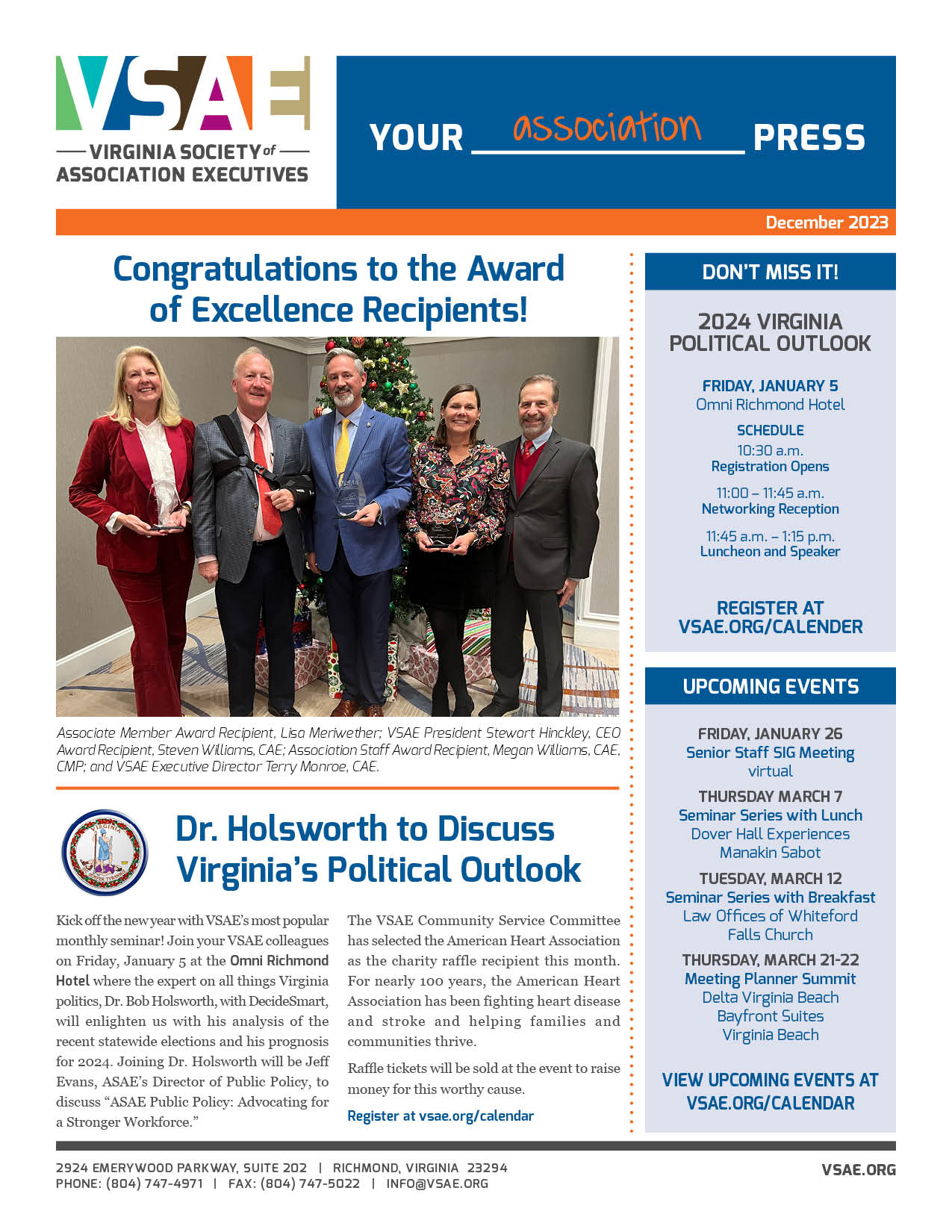 VSAE
VIRGINIA SOCIETY of ASSOCIATION EXECUTIVES

YOUR association PRESS

December 2023

Congratulations to the Award of Excellence Recipients!

Associate Member Award Recipient, Lisa Meriwether; VSAE President Stewart Hinckley, CEO Award Recipient, Steven Williams, CAE; Association Staff Award Recipient, Megan Williams, CAE, CMP; and VSAE Executive Director Terry Monroe, CAE.

Dr. Holsworth to Discuss Virginia's Political Outlook

Kick off the new year with VSAE's most popular monthly seminar! Join your VSAE colleagues on Friday, January 5 at the Omni Richmond Hotel where the expert on all things Virginia politics, Dr. Bob Holsworth, with DecideSmart, will enlighten us with his analysis of the recent statewide elections and his prognosis for 2024. Joining Dr. Holsworth will be Jeff Evans, ASAE's Director of Public Policy, to discuss "ASAE Public Policy: Advocating for a Stronger Workforce."

The VSAE Community Service Committee has selected the American Heart Association as the charity raffle recipient this month. For nearly 100 years, the American Heart Association has been fighting heart disease and stroke and helping families and communities thrive.

Raffle tickets will be sold at the event to raise money for this worthy cause.

Register at vsae.org/calendar

DON'T MISS IT!

2024 VIRGINIA POLITICAL OUTLOOK

FRIDAY, JANUARY 5
Omni Richmond Hotel

SCHEDULE
10:30 a.m.
Registration Opens

11:00 – 11:45 a.m.
Networking Reception

11:45 a.m. – 1:15 p.m.
Luncheon and Speaker

REGISTER AT VSAE.ORG/CALENDER

UPCOMING EVENTS

FRIDAY, JANUARY 26
Senior Staff SIG Meeting
virtual

THURSDAY MARCH 7
Seminar Series with Lunch
Dover Hall Experiences
Manakin Sabot

TUESDAY, MARCH 12
Seminar Series with Breakfast
Law Offices of Whiteford
Falls Church

THURSDAY, MARCH 21-22
Meeting Planner Summit
Delta Virginia Beach
Bayfront Suites
Virginia Beach

VIEW UPCOMING EVENTS AT VSAE.ORG/CALENDAR

2924 EMERYWOOD PARKWAY, SUITE 202 | RICHMOND, VIRGINIA 23294
PHONE: (804) 747-4971 | FAX: (804) 747-5022 | INFO@VSAE.ORG

VSAE.ORG